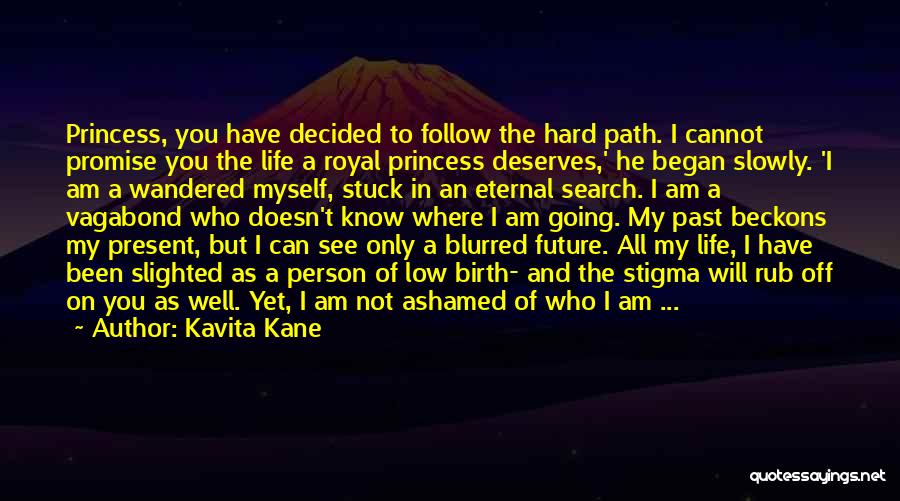 Princess, you have decided to follow the hard path. I cannot promise you the life a royal princess deserves,' he began slowly. 'I am a wandered myself, stuck in an eternal search. I am a vagabond who doesn't know where I am going. My past beckons my present, but I can see only a blurred future. All my life, I have been slighted as a person of low birth- and the stigma will rub off on you as well. Yet, I am not ashamed of who I am ...

~ Author: Kavita Kane

quotessayings.net